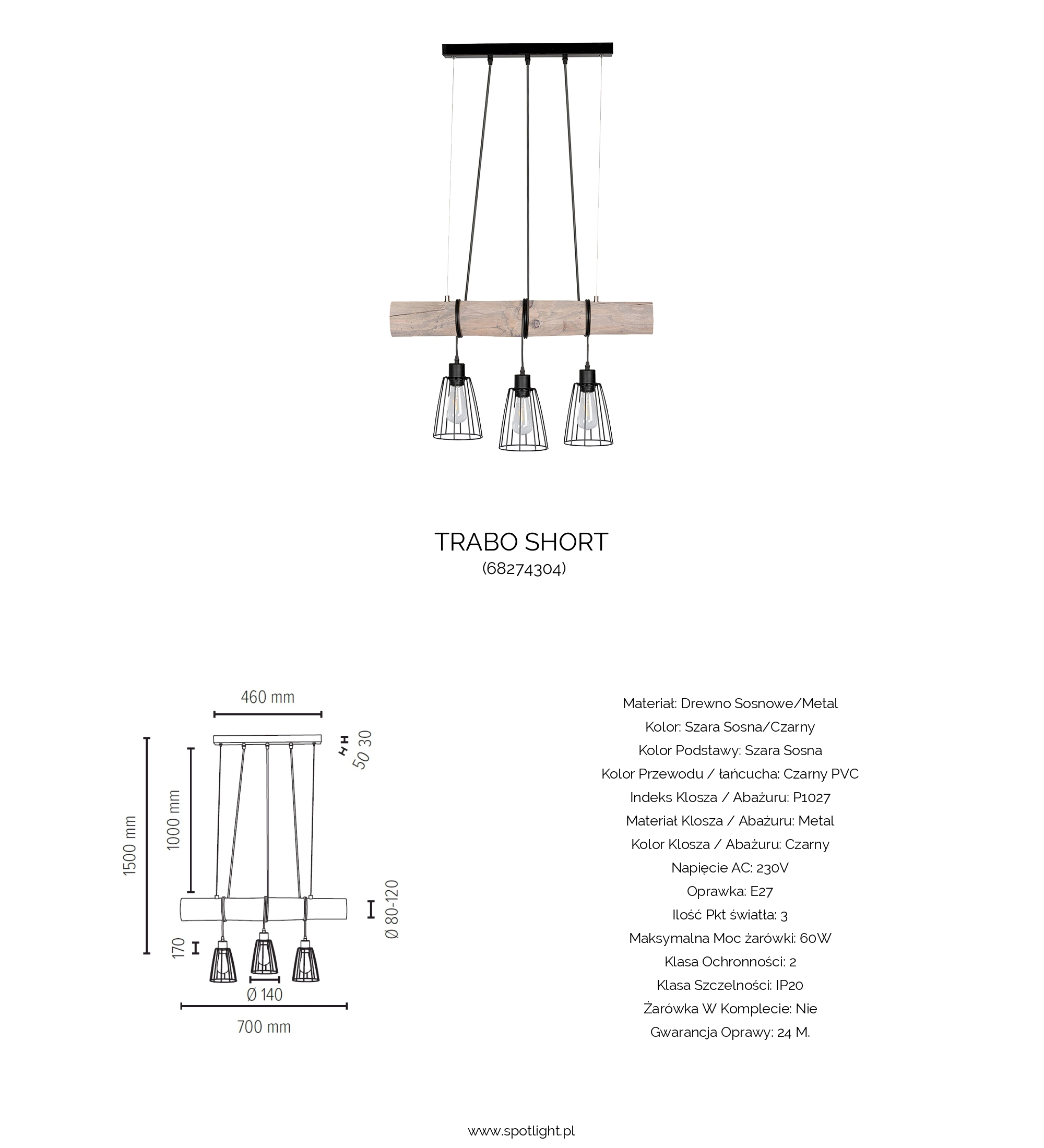 TRABO SHORT
(68274304)

460 mm
50 30
1500 mm
1000 mm
Ø 80-120
170
Ø 140
700 mm

Materiał: Drewno Sosnowe/Metal
Kolor: Szara Sosna/Czarny
Kolor Podstawy: Szara Sosna
Kolor Przewodu / łańcucha: Czarny PVC
Indeks Klosza / Abażuru: P1027
Materiał Klosza / Abażuru: Metal
Kolor Klosza / Abażuru: Czarny
Napięcie AC: 230V
Oprawka: E27
Ilość Pkt światła: 3
Maksymalna Moc żarówki: 60W
Klasa Ochronności: 2
Klasa Szczelności: IP20
Żarówka W Komplecie: Nie
Gwarancja Oprawy: 24 M.

www.spotlight.pl